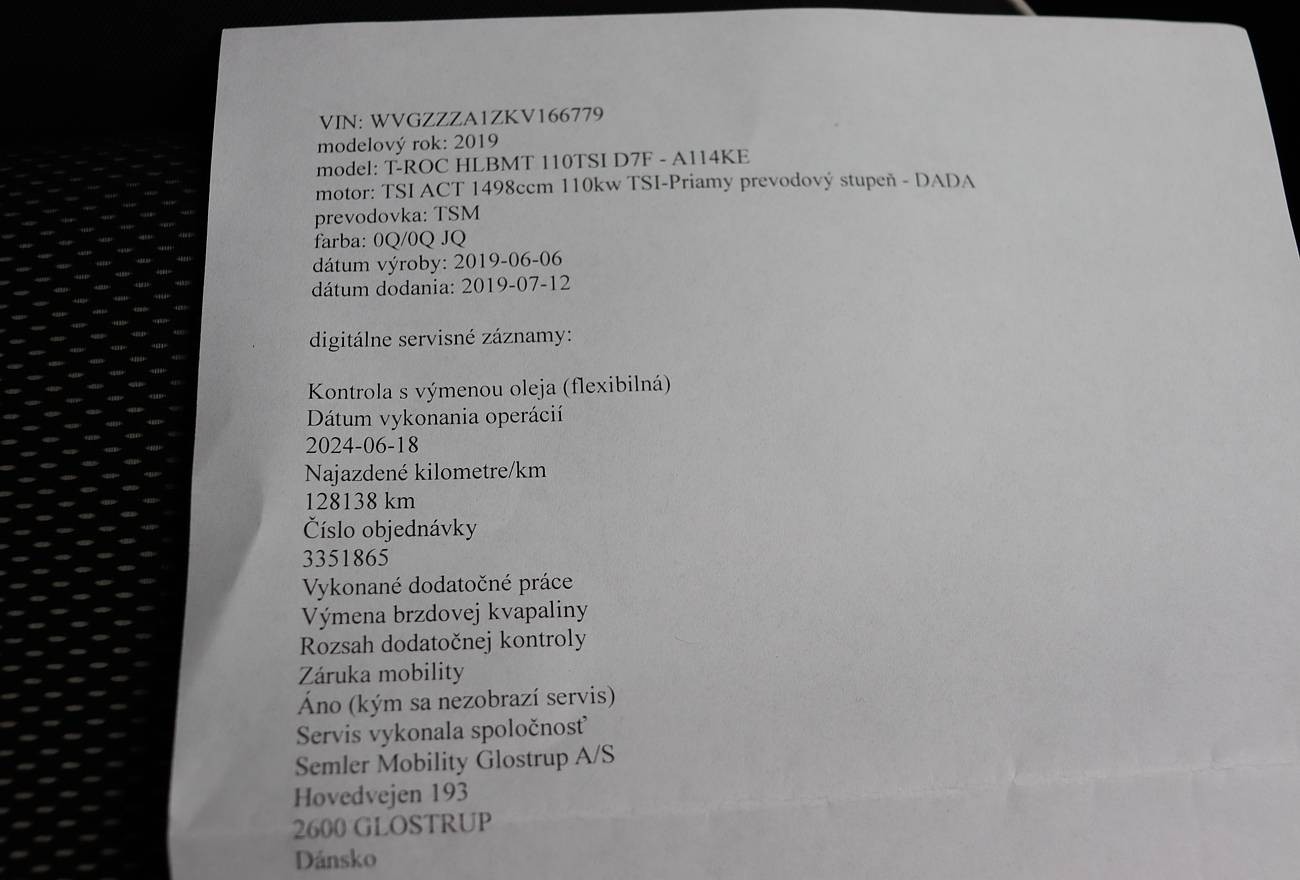 VIN: WVGZZZA1ZKV166779
modelový rok: 2019
model: T-ROC HLBMT 110TSI D7F - A114KE
motor: TSI ACT 1498ccm 110kw TSI-Priamy prevodový stupeň - DADA
prevodovka: TSM
farba: 0Q/0Q JQ
dátum výroby: 2019-06-06
dátum dodania: 2019-07-12

digitálne servisné záznamy:

Kontrola s výmenou oleja (flexibilná)
Dátum vykonania operácií
2024-06-18
Najazdené kilometre/km
128138 km
Číslo objednávky
3351865
Vykonané dodatočné práce
Výmena brzdovej kvapaliny
Rozsah dodatočnej kontroly
Záruka mobility
Áno (kým sa nezobrazí servis)
Servis vykonala spoločnosť
Semler Mobility Glostrup A/S
Hovedvejen 193
2600 GLOSTRUP
Dánsko